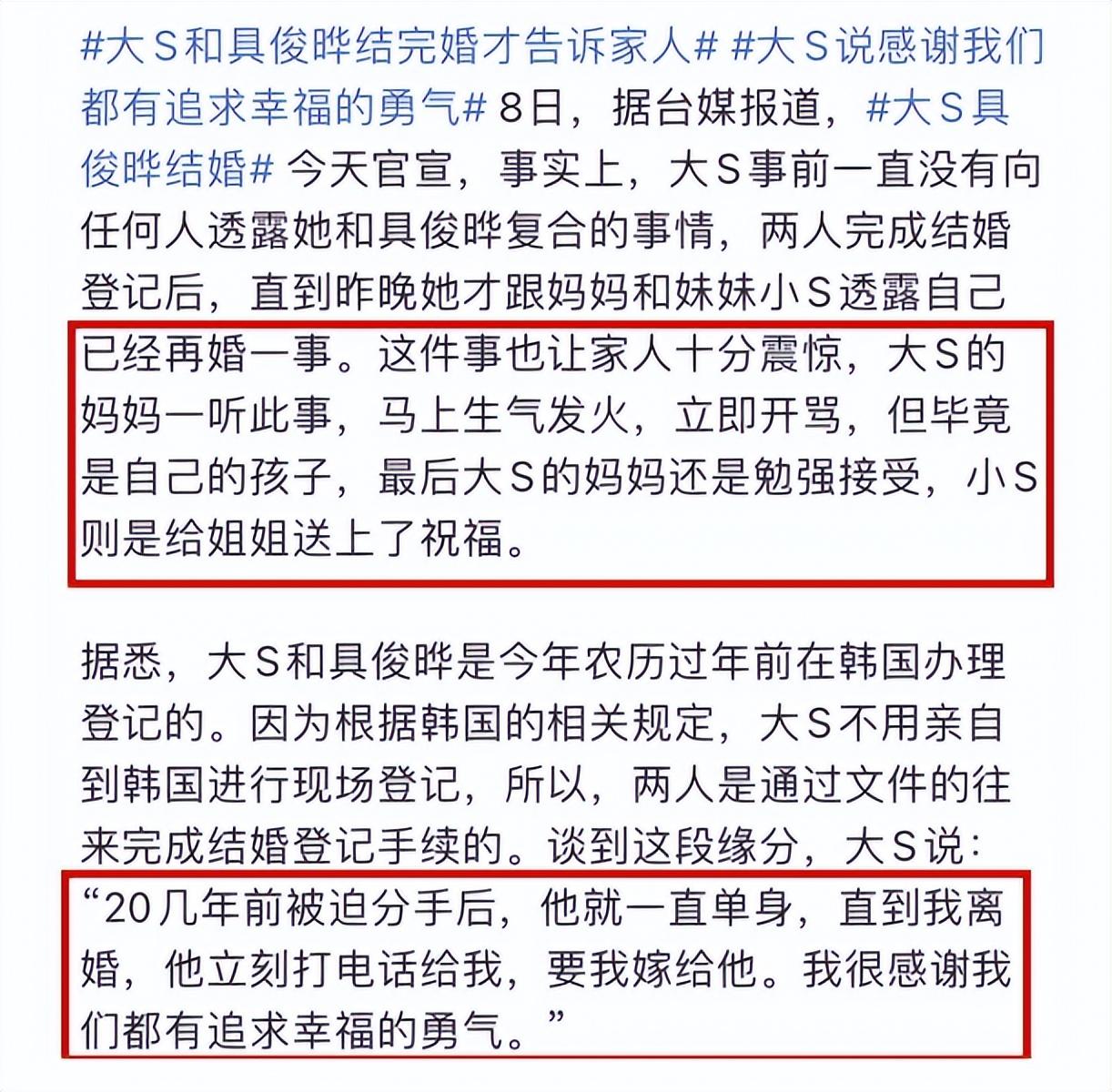 #大S和具俊晔结完婚才告诉家人# #大S说感谢我们都有追求幸福的勇气# 8日，据台媒报道，#大S具俊晔结婚# 今天官宣，事实上，大S事前一直没有向任何人透露她和具俊晔复合的事情，两人完成结婚登记后，直到昨晚她才跟妈妈和妹妹小S透露自己已经再婚一事。这件事也让家人十分震惊，大S的妈妈一听此事，马上生气发火，立即开骂，但毕竟是自己的孩子，最后大S的妈妈还是勉强接受，小S则是给姐姐送上了祝福。

据悉，大S和具俊晔是今年农历过年前在韩国办理登记的。因为根据韩国的相关规定，大S不用亲自到韩国进行现场登记，所以，两人是通过文件的往来完成结婚登记手续的。谈到这段缘分，大S说：“20几年前被迫分手后，他就一直单身，直到我离婚，他立刻打电话给我，要我嫁给他。我很感谢我们都有追求幸福的勇气。”